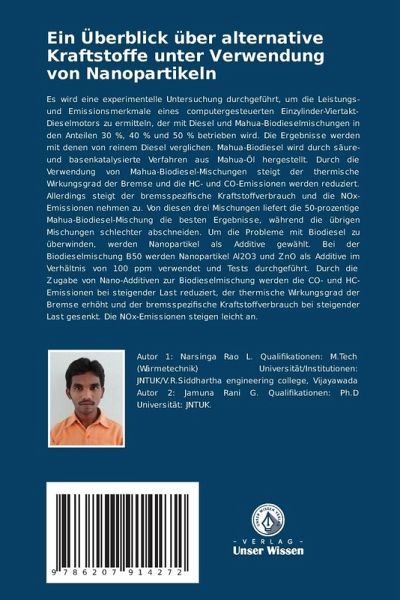 Ein Überblick über alternative Kraftstoffe unter Verwendung von Nanopartikeln

Es wird eine experimentelle Untersuchung durchgeführt, um die Leistungs- und Emissionsmerkmale eines computergesteuerten Einzylinder-Viertakt-Dieselmotors zu ermitteln, der mit Diesel und Mahua-Biodieselmischungen in den Anteilen 30 %, 40 % und 50 % betrieben wird. Die Ergebnisse werden mit denen von reinem Diesel verglichen. Mahua-Biodiesel wird durch säure- und basenkatalysierte Verfahren aus Mahua-Öl hergestellt. Durch die Verwendung von Mahua-Biodiesel-Mischungen steigt der thermische Wirkungsgrad der Bremse und die HC- und CO-Emissionen werden reduziert. Allerdings steigt der bremsspezifische Kraftstoffverbrauch und die NOx-Emissionen nehmen zu. Von diesen drei Mischungen liefert die 50-prozentige Mahua-Biodiesel-Mischung die besten Ergebnisse, während die übrigen Mischungen schlechter abschneiden. Um die Probleme mit Biodiesel zu überwinden, werden Nanopartikel als Additive gewählt. Bei der Biodieselmischung B50 werden Nanopartikel Al2O3 und ZnO als Additive im Verhältnis von 100 ppm verwendet und Tests durchgeführt. Durch die Zugabe von Nano-Additiven zur Biodieselmischung werden die CO- und HC-Emissionen bei steigender Last reduziert, der thermische Wirkungsgrad der Bremse erhöht und der bremsspezifische Kraftstoffverbrauch bei steigender Last gesenkt. Die NOx-Emissionen steigen leicht an.

Autor 1: Narsinga Rao L. Qualifikationen: M.Tech (Wärmetechnik) Universität/Institutionen: JNTUK/V.R.Siddhartha engineering college, Vijayawada Autor 2: Jamuna Rani G. Qualifikationen: Ph.D Universität: JNTUK.

9 786207 914272

UNSER WISSEN VERLAG
- VERLAG -
Unser Wissen